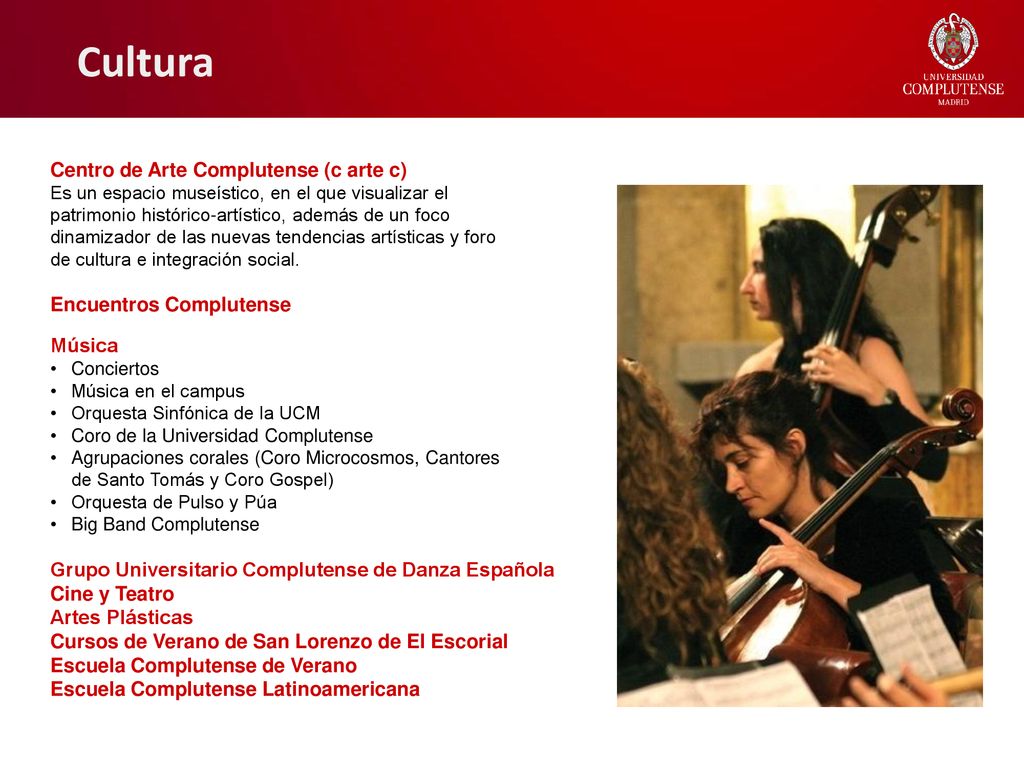 Cultura

UNIVERSIDAD COMPLUTENSE MADRID

Centro de Arte Complutense (c arte c)
Es un espacio museístico, en el que visualizar el patrimonio histórico-artístico, además de un foco dinamizador de las nuevas tendencias artísticas y foro de cultura e integración social.

Encuentros Complutense

Música
• Conciertos
• Música en el campus
• Orquesta Sinfónica de la UCM
• Coro de la Universidad Complutense
• Agrupaciones corales (Coro Microcosmos, Cantores de Santo Tomás y Coro Gospel)
• Orquesta de Pulso y Púa
• Big Band Complutense

Grupo Universitario Complutense de Danza Española
Cine y Teatro
Artes Plásticas
Cursos de Verano de San Lorenzo de El Escorial
Escuela Complutense de Verano
Escuela Complutense Latinoamericana